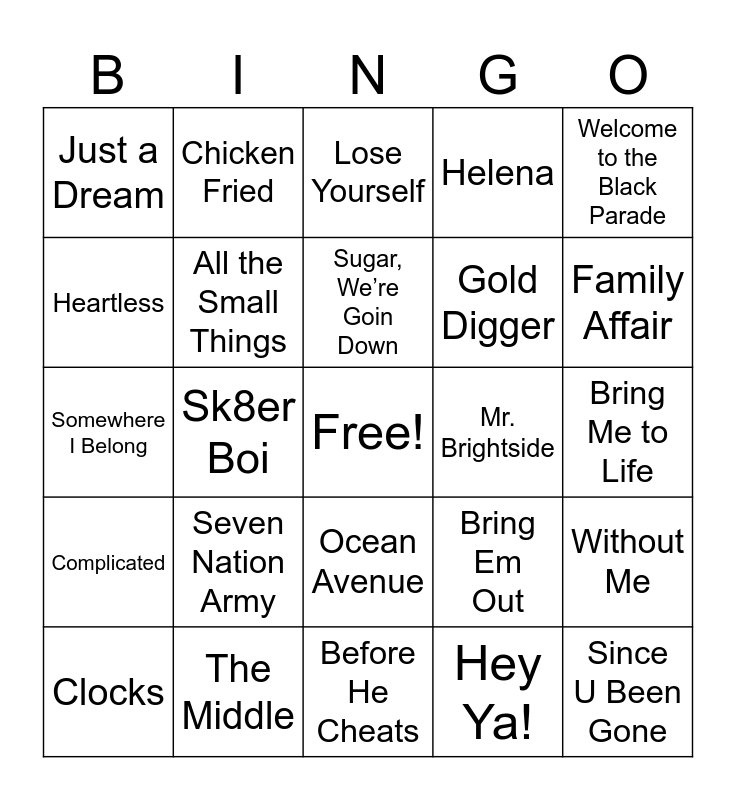 | B | I | N | G | O |
|---|---|---|---|---|
| Just a Dream | Chicken Fried | Lose Yourself | Helena | Welcome to the Black Parade |
| Heartless | All the Small Things | Sugar, We're Goin Down | Gold Digger | Family Affair |
| Somewhere I Belong | Sk8er Boi | Free! | Mr. Brightside | Bring Me to Life |
| Complicated | Seven Nation Army | Ocean Avenue | Bring Em Out | Without Me |
| Clocks | The Middle | Before He Cheats | Hey Ya! | Since U Been Gone |